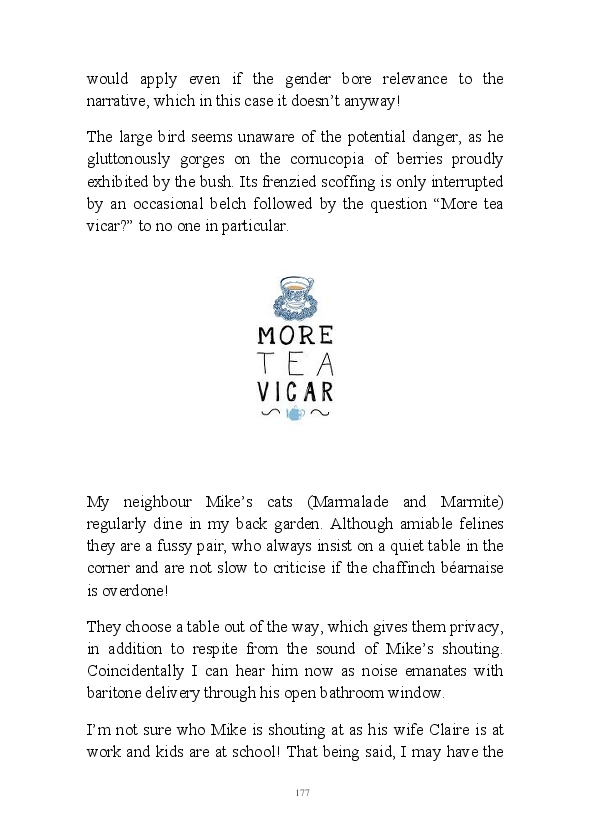 would apply even if the gender bore relevance to the narrative, which in this case it doesn't anyway!

The large bird seems unaware of the potential danger, as he gluttonously gorges on the cornucopia of berries proudly exhibited by the bush. Its frenzied scoffing is only interrupted by an occasional belch followed by the question "More tea vicar?" to no one in particular.

MORE
TEA
VICAR

My neighbour Mike's cats (Marmalade and Marmite) regularly dine in my back garden. Although amiable felines they are a fussy pair, who always insist on a quiet table in the corner and are not slow to criticise if the chaffinch béarnaise is overdone!

They choose a table out of the way, which gives them privacy, in addition to respite from the sound of Mike's shouting. Coincidentally I can hear him now as noise emanates with baritone delivery through his open bathroom window.

I'm not sure who Mike is shouting at as his wife Claire is at work and kids are at school! That being said, I may have the

177